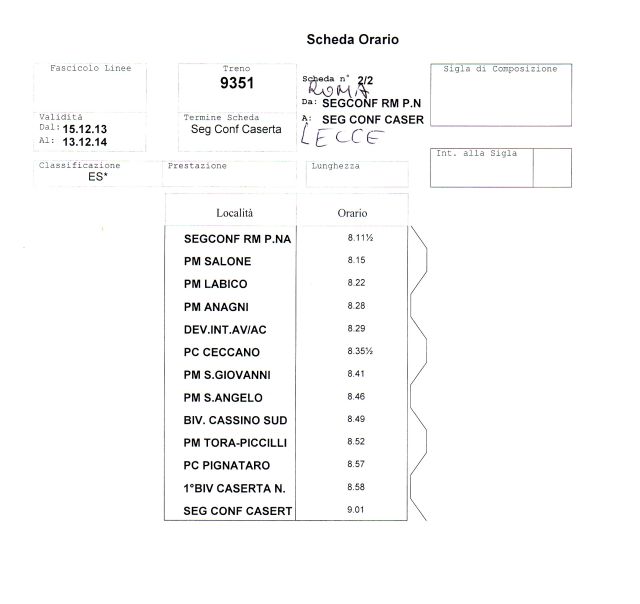 Scheda Orario

Fascicolo Linee

Validità
Dal: 15.12.13
Al: 13.12.14

Treno
9351

Termine Scheda
Seg Conf Caserta

Scheda n° 2/2
ROMA
Da: SEGCONF RM P.N
A: SEG CONF CASER
LECCE

Sigla di Composizione

Int. alla Sigla

Classificazione
ES*

Prestazione

Lunghezza

| Località | Orario |
|---|---|
| SEGCONF RM P.NA | 8.11½ |
| PM SALONE | 8.15 |
| PM LABICO | 8.22 |
| PM ANAGNI | 8.28 |
| DEV.INT.AV/AC | 8.29 |
| PC CECCANO | 8.35½ |
| PM S.GIOVANNI | 8.41 |
| PM S.ANGELO | 8.46 |
| BIV. CASSINO SUD | 8.49 |
| PM TORA-PICCILLI | 8.52 |
| PC PIGNATARO | 8.57 |
| 1°BIV CASERTA N. | 8.58 |
| SEG CONF CASERT | 9.01 |